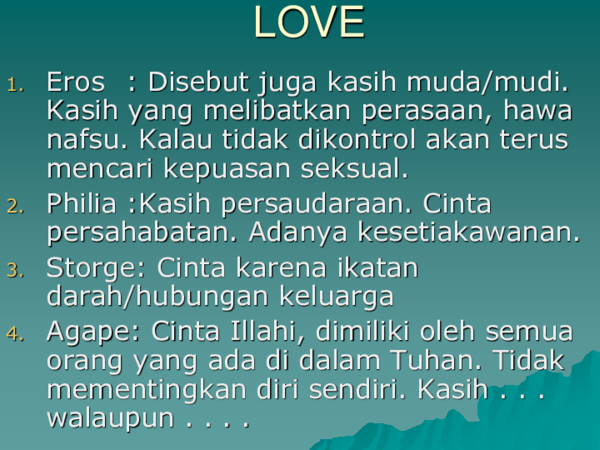 LOVE

1. Eros : Disebut juga kasih muda/mudi. Kasih yang melibatkan perasaan, hawa nafsu. Kalau tidak dikontrol akan terus mencari kepuasan seksual.
2. Philia :Kasih persaudaraan. Cinta persahabatan. Adanya kesetiakawanan.
3. Storge: Cinta karena ikatan darah/hubungan keluarga
4. Agape: Cinta Illahi, dimiliki oleh semua orang yang ada di dalam Tuhan. Tidak mementingkan diri sendiri. Kasih . . . walaupun . . . .